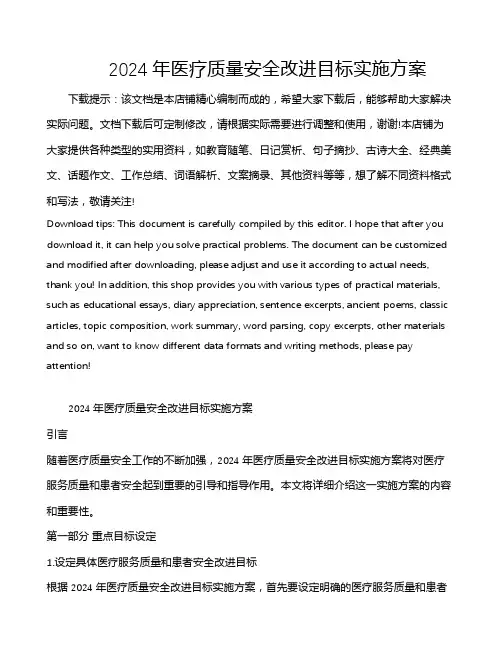 2024 年医疗质量安全改进目标实施方案

下载提示：该文档是本店铺精心编制而成的，希望大家下载后，能够帮助大家解决实际问题。文档下载后可定制修改，请根据实际需要进行调整和使用，谢谢!本店铺为大家提供各种类型的实用资料，如教育随笔、日记赏析、句子摘抄、古诗大全、经典美文、话题作文、工作总结、词语解析、文案摘录、其他资料等等，想了解不同资料格式和写法，敬请关注!

Download tips: This document is carefully compiled by this editor. I hope that after you download it, it can help you solve practical problems. The document can be customized and modified after downloading, please adjust and use it according to actual needs, thank you! In addition, this shop provides you with various types of practical materials, such as educational essays, diary appreciation, sentence excerpts, ancient poems, classic articles, topic composition, work summary, word parsing, copy excerpts, other materials and so on, want to know different data formats and writing methods, please pay attention!

2024 年医疗质量安全改进目标实施方案

引言

随着医疗质量安全工作的不断加强，2024 年医疗质量安全改进目标实施方案将对医疗服务质量和患者安全起到重要的引导和指导作用。本文将详细介绍这一实施方案的内容和重要性。

第一部分 重点目标设定

1.设定具体医疗服务质量和患者安全改进目标

根据 2024 年医疗质量安全改进目标实施方案，首先要设定明确的医疗服务质量和患者